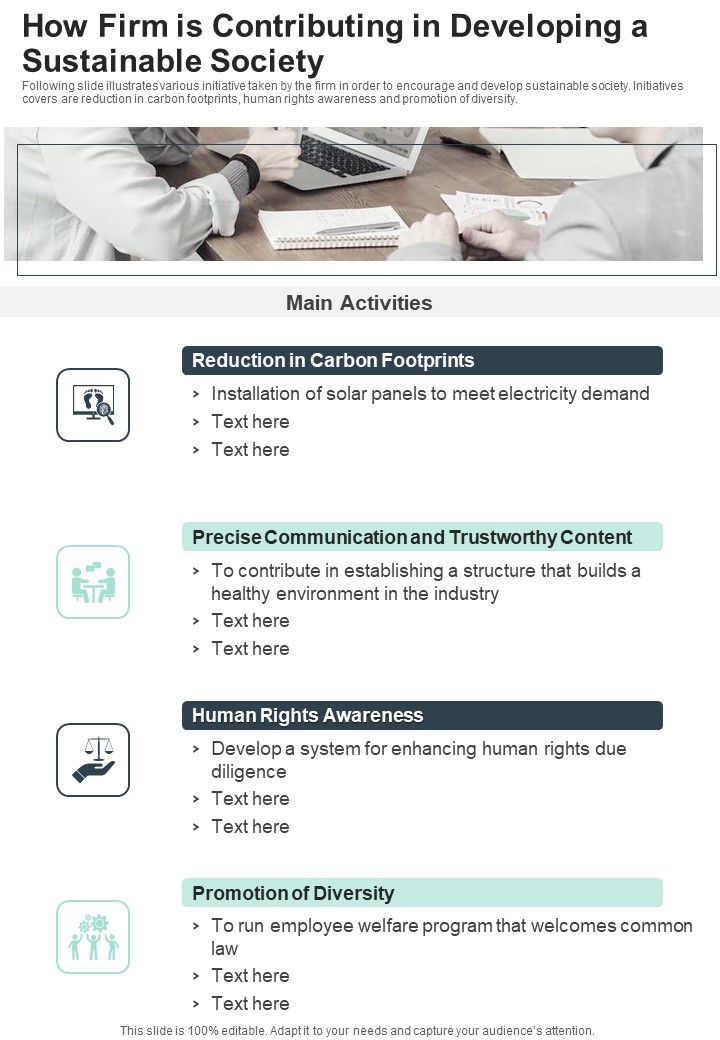 How Firm is Contributing in Developing a Sustainable Society

Following slide illustrates various initiative taken by the firm in order to encourage and develop sustainable society. Initiatives covers are reduction in carbon footprints, human rights awareness and promotion of diversity.

Main Activities

Reduction in Carbon Footprints

> Installation of solar panels to meet electricity demand
> Text here
> Text here

Precise Communication and Trustworthy Content

> To contribute in establishing a structure that builds a healthy environment in the industry
> Text here
> Text here

Human Rights Awareness

> Develop a system for enhancing human rights due diligence
> Text here
> Text here

Promotion of Diversity

> To run employee welfare program that welcomes common law
> Text here
> Text here

This slide is 100% editable. Adapt it to your needs and capture your audience's attention.